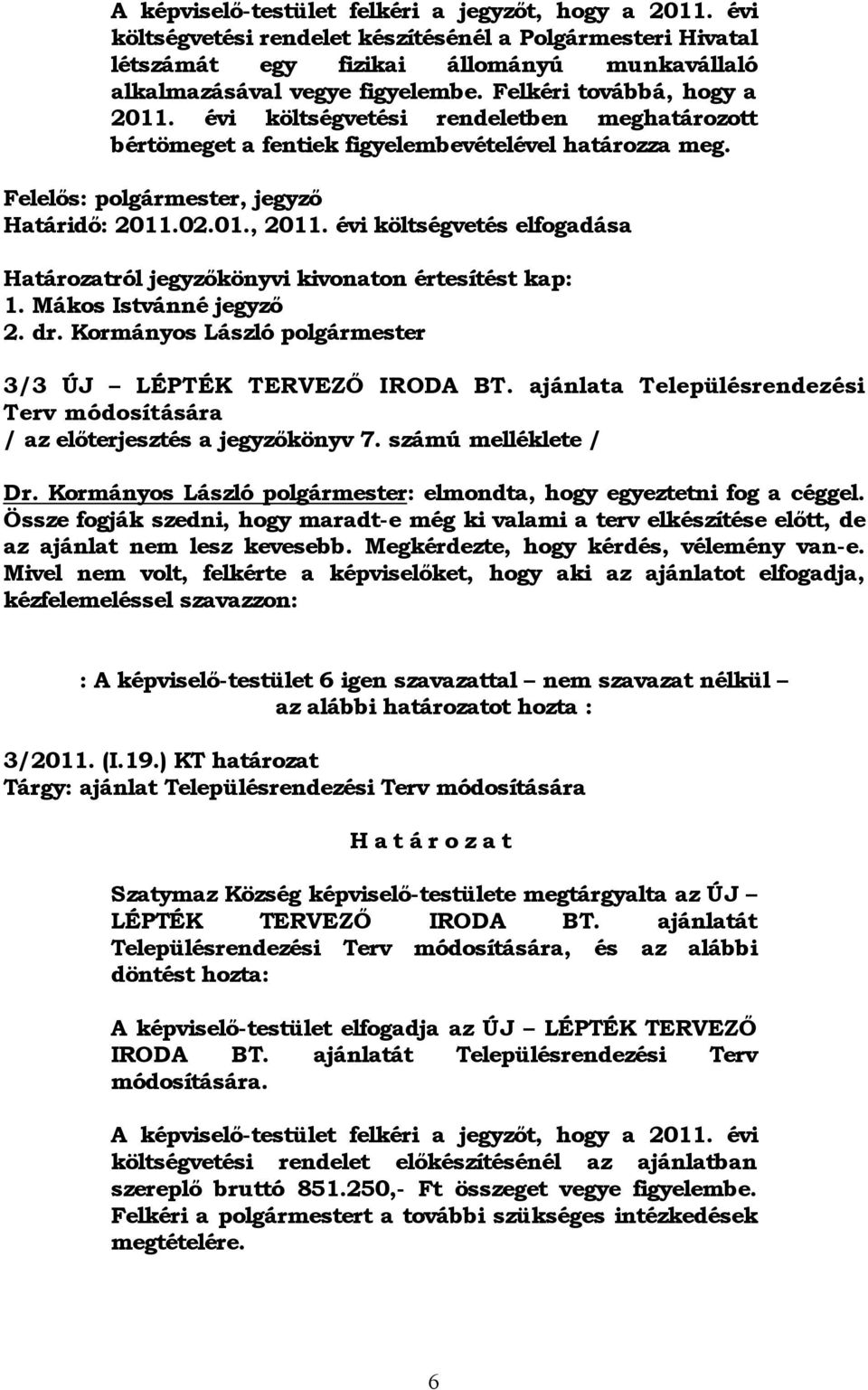 A képviselő-testület felkéri a jegyzőt, hogy a 2011. évi költségvetési rendelet készítésénél a Polgármesteri Hivatal létszámát egy fizikai állományú munkavállaló alkalmazásával vegye figyelembe. Felkéri továbbá, hogy a 2011. évi költségvetési rendeletben meghatározott bértömeget a fentiek figyelembevételével határozza meg.

Felelős: polgármester, jegyző
Határidő: 2011.02.01., 2011. évi költségvetés elfogadása

Határozatról jegyzőkönyvi kivonaton értesítést kap:
1. Mákos Istvánné jegyző
2. dr. Kormányos László polgármester

3/3 ÚJ – LÉPTÉK TERVEZŐ IRODA BT. ajánlata Településrendezési Terv módosítására
/ az előterjesztés a jegyzőkönyv 7. számú melléklete /

Dr. Kormányos László polgármester: elmondta, hogy egyeztetni fog a céggel. Össze fogják szedni, hogy maradt-e még ki valami a terv elkészítése előtt, de az ajánlat nem lesz kevesebb. Megkérdezte, hogy kérdés, vélemény van-e. Mivel nem volt, felkérte a képviselőket, hogy aki az ajánlatot elfogadja, kézfelemeléssel szavazzon:

: A képviselő-testület 6 igen szavazattal – nem szavazat nélkül – az alábbi határozatot hozta :

3/2011. (I.19.) KT határozat
Tárgy: ajánlat Településrendezési Terv módosítására

H a t á r o z a t

Szatymaz Község képviselő-testülete megtárgyalta az ÚJ – LÉPTÉK TERVEZŐ IRODA BT. ajánlatát Településrendezési Terv módosítására, és az alábbi döntést hozta:

A képviselő-testület elfogadja az ÚJ – LÉPTÉK TERVEZŐ IRODA BT. ajánlatát Településrendezési Terv módosítására.

A képviselő-testület felkéri a jegyzőt, hogy a 2011. évi költségvetési rendelet előkészítésénél az ajánlatban szereplő bruttó 851.250,- Ft összeget vegye figyelembe. Felkéri a polgármestert a további szükséges intézkedések megtételére.

6